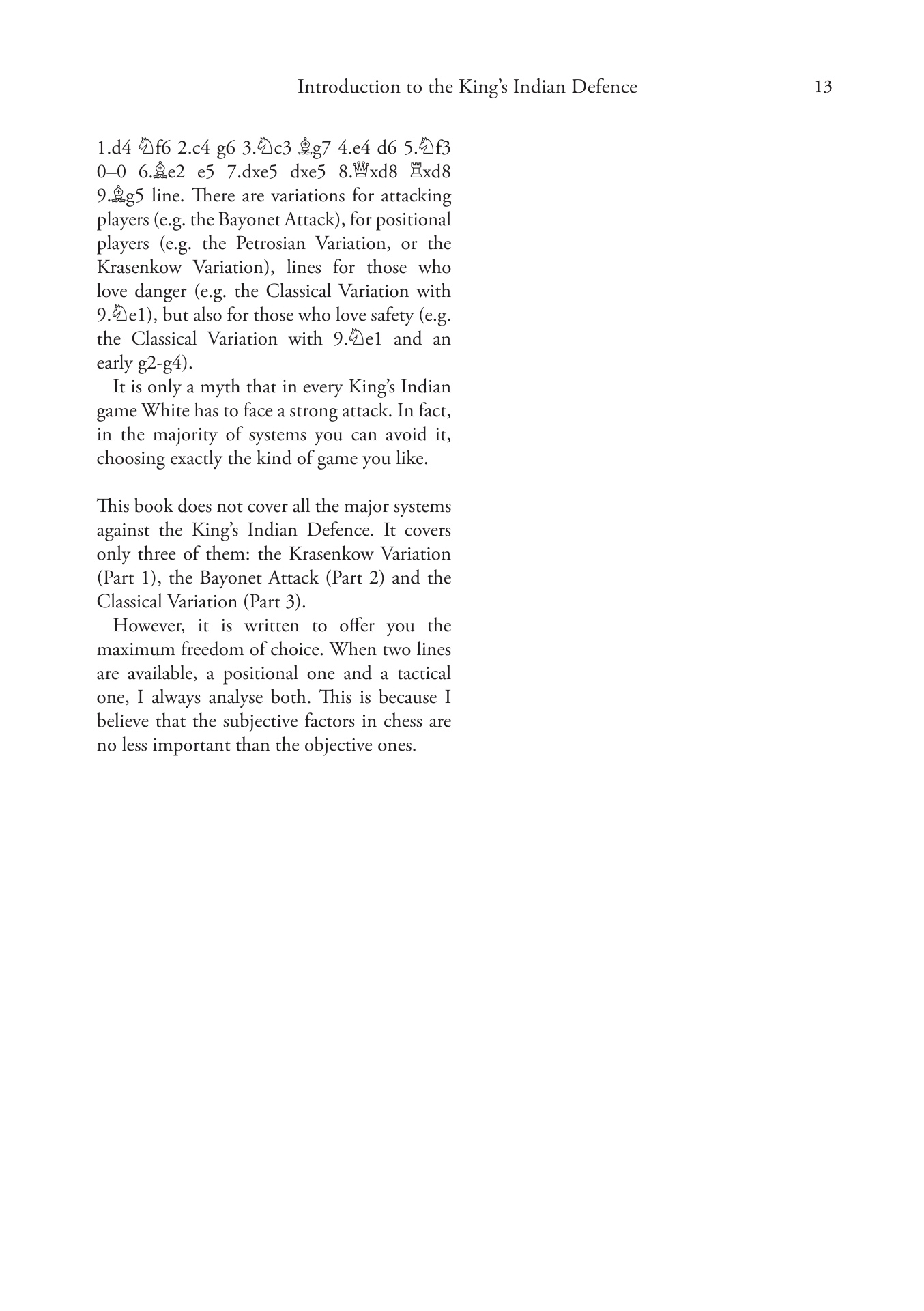 Introduction to the King's Indian Defence 13

1.d4 ♘f6 2.c4 g6 3.♘c3 ♗g7 4.e4 d6 5.♘f3 0–0 6.♗e2 e5 7.dxe5 dxe5 8.♕xd8 ♖xd8 9.♗g5 line. There are variations for attacking players (e.g. the Bayonet Attack), for positional players (e.g. the Petrosian Variation, or the Krasenkow Variation), lines for those who love danger (e.g. the Classical Variation with 9.♘e1), but also for those who love safety (e.g. the Classical Variation with 9.♘e1 and an early g2-g4).

It is only a myth that in every King's Indian game White has to face a strong attack. In fact, in the majority of systems you can avoid it, choosing exactly the kind of game you like.

This book does not cover all the major systems against the King's Indian Defence. It covers only three of them: the Krasenkow Variation (Part 1), the Bayonet Attack (Part 2) and the Classical Variation (Part 3).

However, it is written to offer you the maximum freedom of choice. When two lines are available, a positional one and a tactical one, I always analyse both. This is because I believe that the subjective factors in chess are no less important than the objective ones.